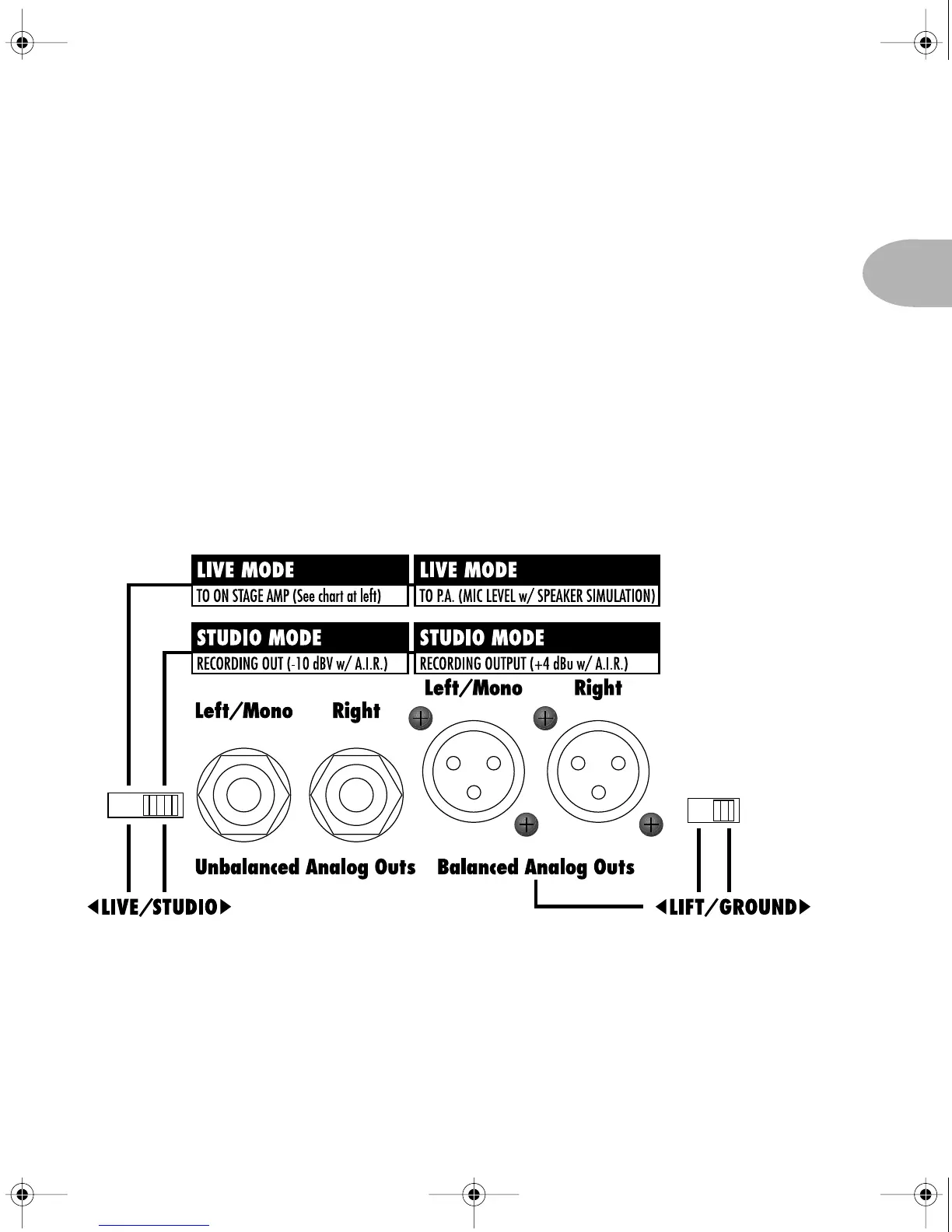 LIVE MODE
TO ON STAGE AMP (See chart at left)

LIVE MODE
TO P.A. (MIC LEVEL w/ SPEAKER SIMULATION)

STUDIO MODE
RECORDING OUT (-10 dBV w/ A.I.R.)

STUDIO MODE
RECORDING OUTPUT (+4 dBu w/ A.I.R.)

Left/Mono Right

Left/Mono Right

Unbalanced Analog Outs

Balanced Analog Outs

◀LIVE/STUDIO▶

◀LIFT/GROUND▶